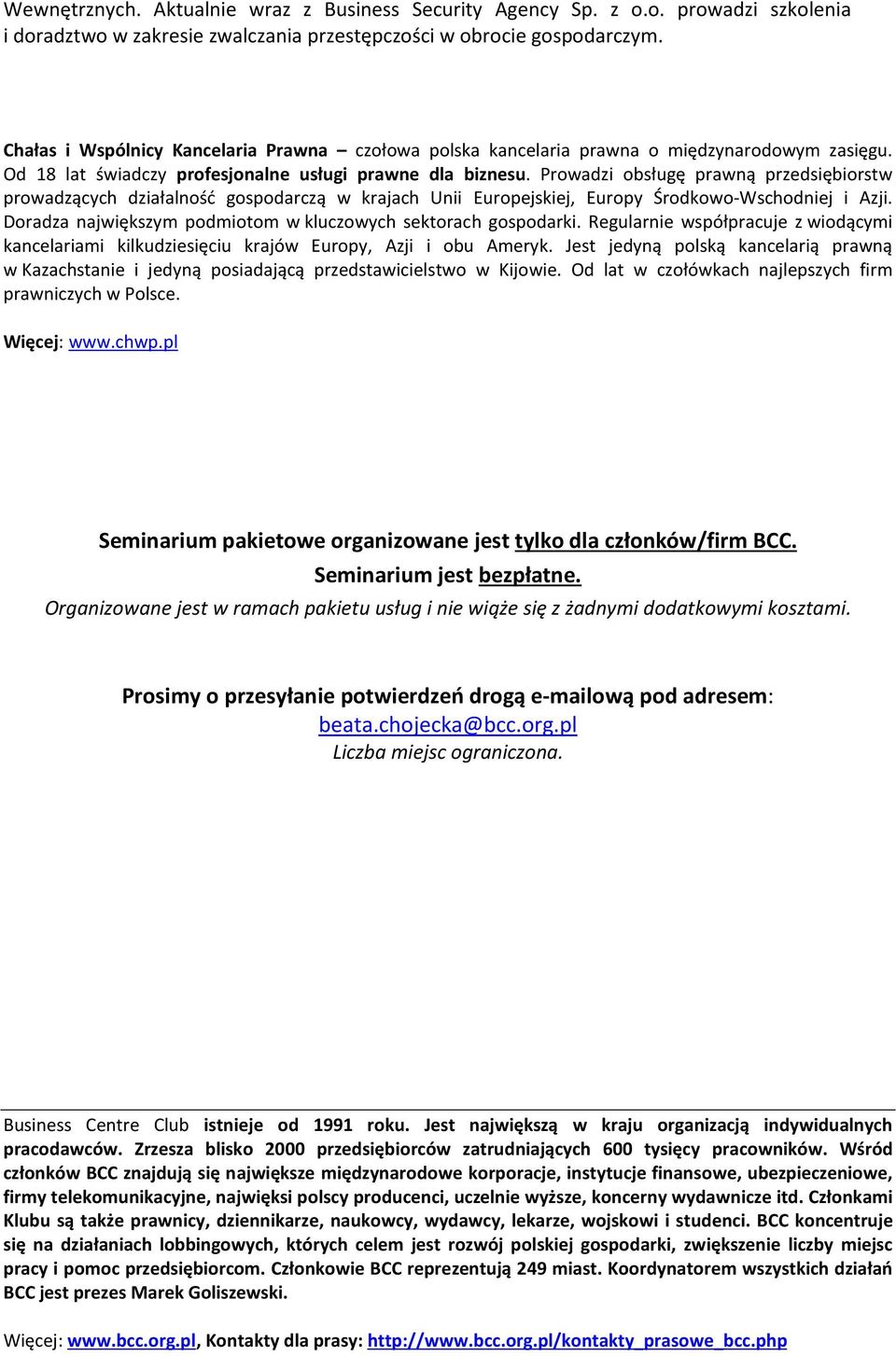 Wewnętrznych. Aktualnie wraz z Business Security Agency Sp. z o.o. prowadzi szkolenia i doradztwo w zakresie zwalczania przestępczości w obrocie gospodarczym.

Chałas i Wspólnicy Kancelaria Prawna – czołowa polska kancelaria prawna o międzynarodowym zasięgu. Od 18 lat świadczy profesjonalne usługi prawne dla biznesu. Prowadzi obsługę prawną przedsiębiorstw prowadzących działalność gospodarczą w krajach Unii Europejskiej, Europy Środkowo-Wschodniej i Azji. Doradza największym podmiotom w kluczowych sektorach gospodarki. Regularnie współpracuje z wiodącymi kancelariami kilkudziesięciu krajów Europy, Azji i obu Ameryk. Jest jedyną polską kancelarią prawną w Kazachstanie i jedyną posiadającą przedstawicielstwo w Kijowie. Od lat w czołówkach najlepszych firm prawniczych w Polsce.

Więcej: www.chwp.pl

Seminarium pakietowe organizowane jest tylko dla członków/firm BCC.
Seminarium jest bezpłatne.
Organizowane jest w ramach pakietu usług i nie wiąże się z żadnymi dodatkowymi kosztami.

Prosimy o przesyłanie potwierdzeń drogą e-mailową pod adresem:
beata.chojecka@bcc.org.pl
Liczba miejsc ograniczona.

Business Centre Club istnieje od 1991 roku. Jest największą w kraju organizacją indywidualnych pracodawców. Zrzesza blisko 2000 przedsiębiorców zatrudniających 600 tysięcy pracowników. Wśród członków BCC znajdują się największe międzynarodowe korporacje, instytucje finansowe, ubezpieczeniowe, firmy telekomunikacyjne, najwięksi polscy producenci, uczelnie wyższe, koncerny wydawnicze itd. Członkami Klubu są także prawnicy, dziennikarze, naukowcy, wydawcy, lekarze, wojskowi i studenci. BCC koncentruje się na działaniach lobbingowych, których celem jest rozwój polskiej gospodarki, zwiększenie liczby miejsc pracy i pomoc przedsiębiorcom. Członkowie BCC reprezentują 249 miast. Koordynatorem wszystkich działań BCC jest prezes Marek Goliszewski.

Więcej: www.bcc.org.pl, Kontakty dla prasy: http://www.bcc.org.pl/kontakty_prasowe_bcc.php